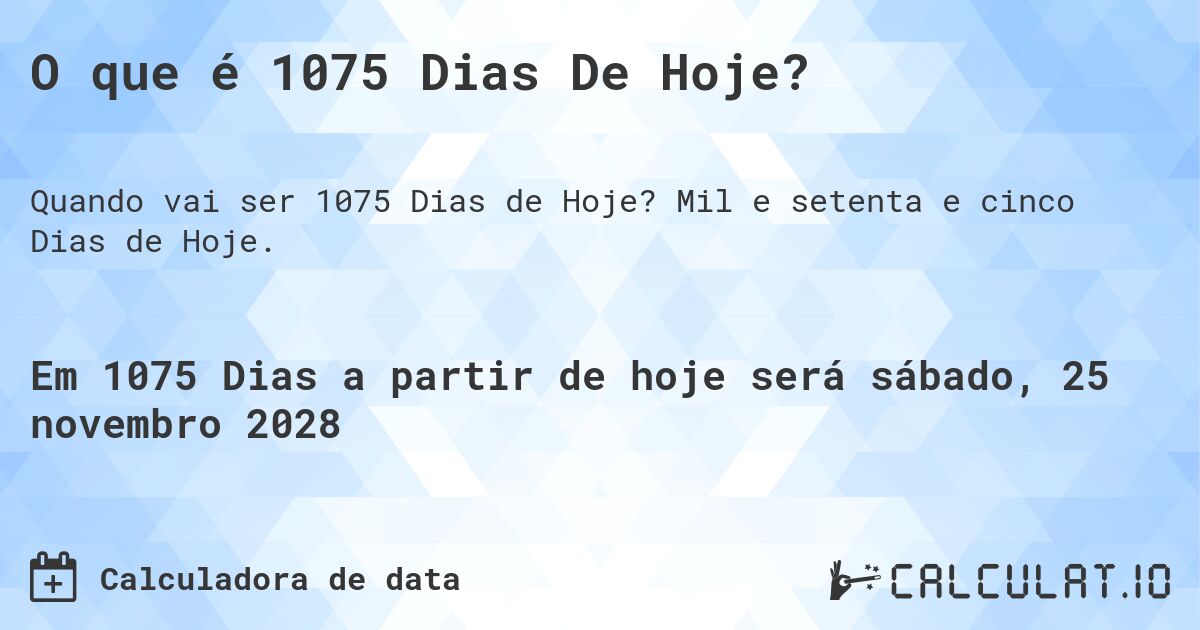 O que é 1075 Dias De Hoje?

Quando vai ser 1075 Dias de Hoje? Mil e setenta e cinco Dias de Hoje.

Em 1075 Dias a partir de hoje será sábado, 25 novembro 2028

Calculadora de data

CALCULAT.IO